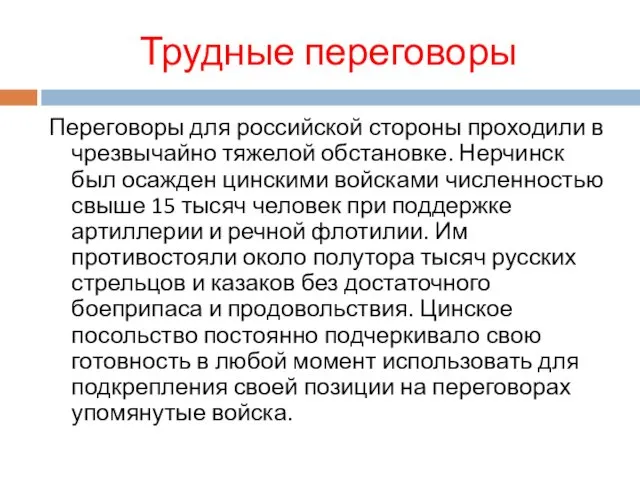 Трудные переговоры

Переговоры для российской стороны проходили в чрезвычайно тяжелой обстановке. Нерчинск был осажден цинскими войсками численностью свыше 15 тысяч человек при поддержке артиллерии и речной флотилии. Им противостояли около полутора тысяч русских стрельцов и казаков без достаточного боеприпаса и продовольствия. Цинское посольство постоянно подчеркивало свою готовность в любой момент использовать для подкрепления своей позиции на переговорах упомянутые войска.